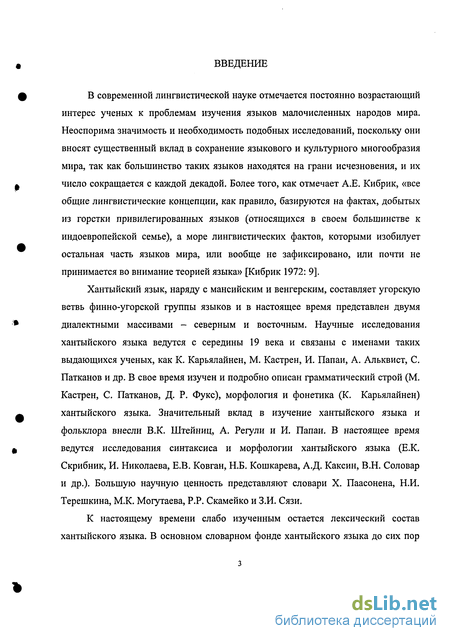 ВВЕДЕНИЕ

В современной лингвистической науке отмечается постоянно возрастающий интерес ученых к проблемам изучения языков малочисленных народов мира. Неоспорима значимость и необходимость подобных исследований, поскольку они вносят существенный вклад в сохранение языкового и культурного многообразия мира, так как большинство таких языков находятся на грани исчезновения, и их число сокращается с каждой декадой. Более того, как отмечает А.Е. Кибрик, «все общие лингвистические концепции, как правило, базируются на фактах, добытых из горстки привилегированных языков (относящихся в своем большинстве к индоевропейской семье), а море лингвистических фактов, которыми изобилует остальная часть языков мира, или вообще не зафиксировано, или почти не принимается во внимание теорией языка» [Кибрик 1972: 9].

Хантыйский язык, наряду с мансийским и венгерским, составляет угорскую ветвь финно-угорской группы языков и в настоящее время представлен двумя диалектными массивами – северным и восточным. Научные исследования хантыйского языка ведутся с середины 19 века и связаны с именами таких выдающихся ученых, как К. Карьялайнен, М. Кастрен, И. Папаи, А. Альквист, С. Патканов и др. В свое время изучен и подробно описан грамматический строй (М. Кастрен, С. Патканов, Д. Р. Фукс), морфология и фонетика (К. Карьялайнен) хантыйского языка. Значительный вклад в изучение хантыйского языка и фольклора внесли В.К. Штейниц, А. Регули и И. Папаи. В настоящее время ведутся исследования синтаксиса и морфологии хантыйского языка (Е.К. Скрибник, И. Николаева, Е.В. Ковган, Н.Б. Кошкарева, А.Д. Каксин, В.Н. Соловар и др.). Большую научную ценность представляют словари Х. Паасонена, Н.И. Терешкина, М.К. Могутаева, Р.Р. Скамейко и З.И. Сязи.

К настоящему времени слабо изученным остается лексический состав хантыйского языка. В основном словарном фонде хантыйского языка до сих пор

3

dsLib.net
библиотека диссертаций